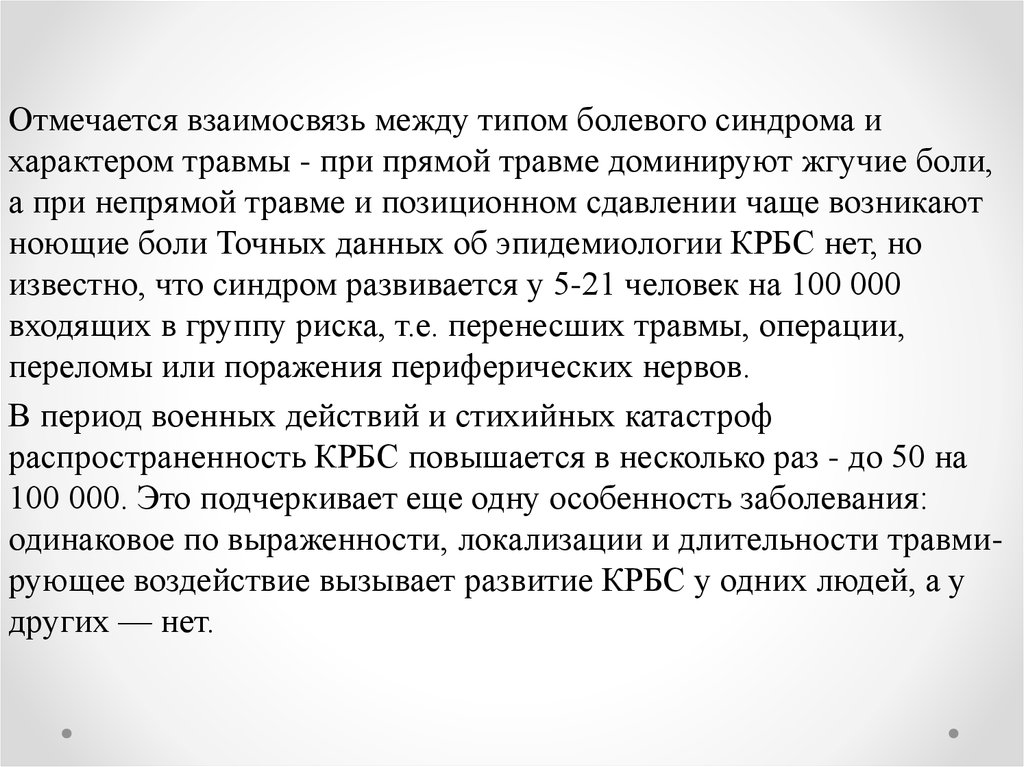 Отмечается взаимосвязь между типом болевого синдрома и характером травмы - при прямой травме доминируют жгучие боли, а при непрямой травме и позиционном сдавлении чаще возникают ноющие боли Точных данных об эпидемиологии КРБС нет, но известно, что синдром развивается у 5-21 человек на 100 000 входящих в группу риска, т.е. перенесших травмы, операции, переломы или поражения периферических нервов.

В период военных действий и стихийных катастроф распространенность КРБС повышается в несколько раз - до 50 на 100 000. Это подчеркивает еще одну особенность заболевания: одинаковое по выраженности, локализации и длительности травмирующее воздействие вызывает развитие КРБС у одних людей, а у других — нет.